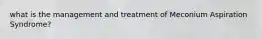 what is the management and treatment of Meconium Aspiration Syndrome?